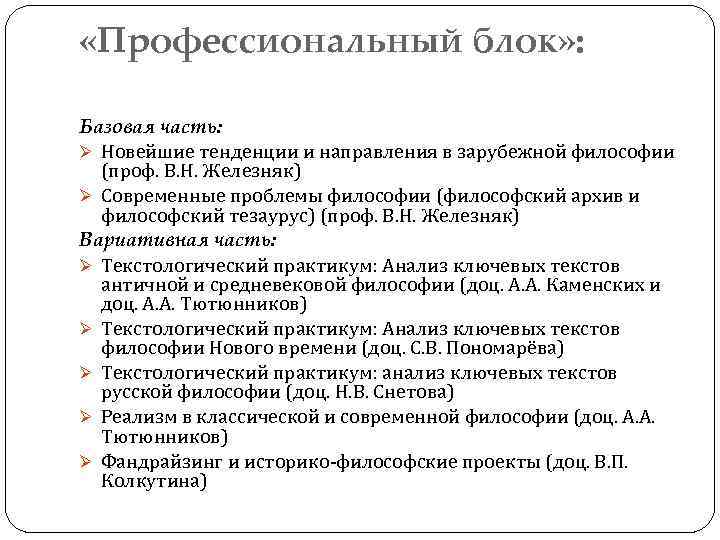 «Профессиональный блок»:

Базовая часть:
➢ Новейшие тенденции и направления в зарубежной философии (проф. В.Н. Железняк)
➢ Современные проблемы философии (философский архив и философский тезаурус) (проф. В.Н. Железняк)
Вариативная часть:
➢ Текстологический практикум: Анализ ключевых текстов античной и средневековой философии (доц. А.А. Каменских и доц. А.А. Тютюнников)
➢ Текстологический практикум: Анализ ключевых текстов философии Нового времени (доц. С.В. Пономарёва)
➢ Текстологический практикум: анализ ключевых текстов русской философии (доц. Н.В. Снетова)
➢ Реализм в классической и современной философии (доц. А.А. Тютюнников)
➢ Фандрайзинг и историко-философские проекты (доц. В.П. Колкутина)